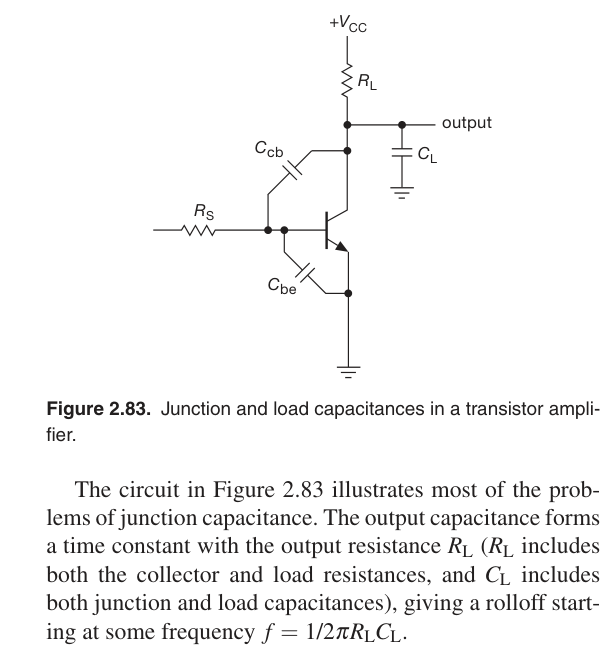 $+V_{CC}$

$R_L$

output

$C_{cb}$

$C_L$

$R_S$

$C_{be}$

**Figure 2.83.** Junction and load capacitances in a transistor amplifier.

The circuit in Figure 2.83 illustrates most of the problems of junction capacitance. The output capacitance forms a time constant with the output resistance $R_L$ ($R_L$ includes both the collector and load resistances, and $C_L$ includes both junction and load capacitances), giving a rolloff starting at some frequency $f = 1/2\pi R_L C_L$.